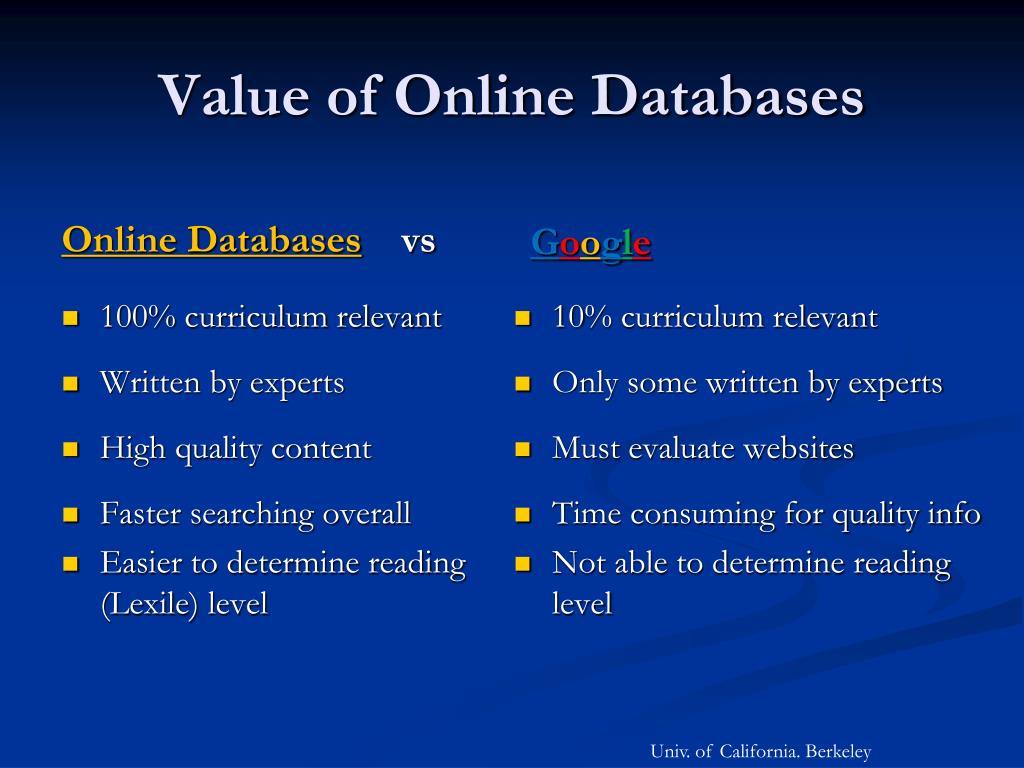 Value of Online Databases

Online Databases vs

- 100% curriculum relevant
- Written by experts
- High quality content
- Faster searching overall
- Easier to determine reading (Lexile) level

Google

- 10% curriculum relevant
- Only some written by experts
- Must evaluate websites
- Time consuming for quality info
- Not able to determine reading level

Univ. of California. Berkeley